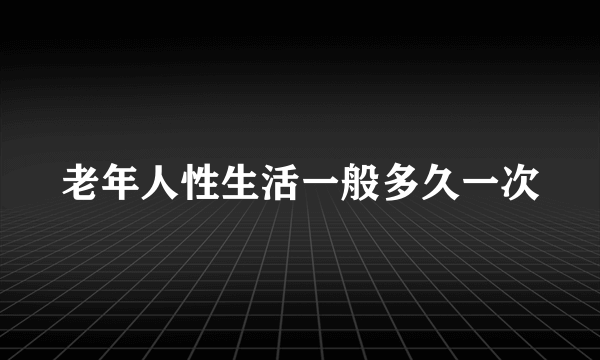 老年人性生活一般多久一次